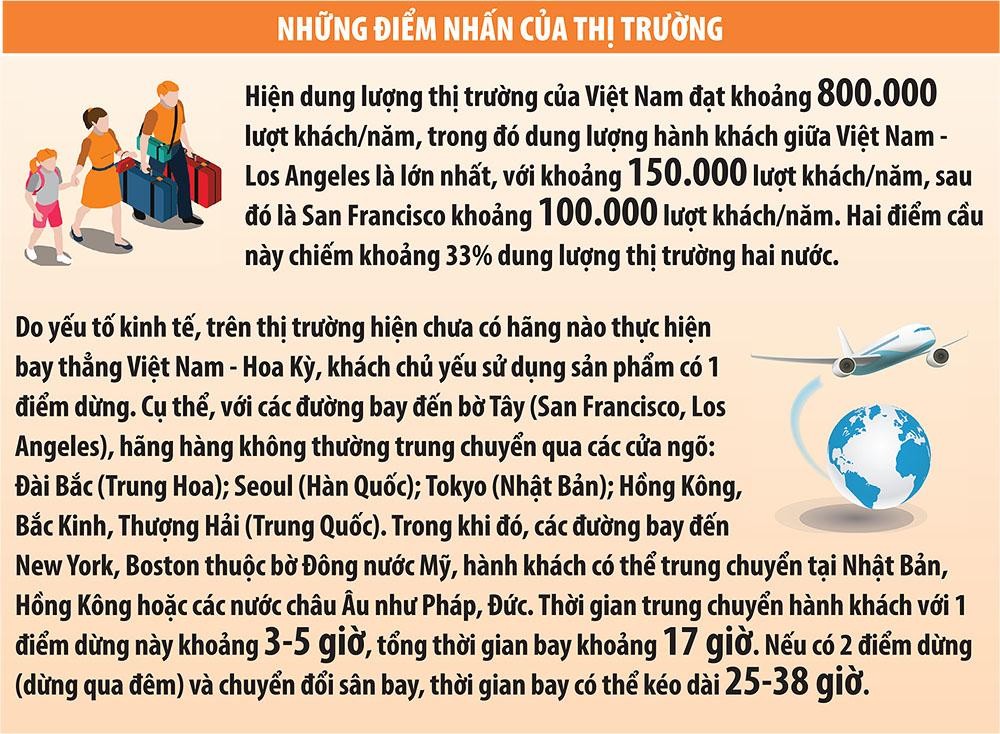 NHỮNG ĐIỂM NHẤN CỦA THỊ TRƯỜNG

Hiện dung lượng thị trường của Việt Nam đạt khoảng 800.000 lượt khách/năm, trong đó dung lượng hành khách giữa Việt Nam - Los Angeles là lớn nhất, với khoảng 150.000 lượt khách/năm, sau đó là San Francisco khoảng 100.000 lượt khách/năm. Hai điểm cầu này chiếm khoảng 33% dung lượng thị trường hai nước.

Do yếu tố kinh tế, trên thị trường hiện chưa có hãng nào thực hiện bay thẳng Việt Nam - Hoa Kỳ, khách chủ yếu sử dụng sản phẩm có 1 điểm dừng. Cụ thể, với các đường bay đến bờ Tây (San Francisco, Los Angeles), hãng hàng không thường trung chuyển qua các cửa ngõ: Đài Bắc (Trung Hoa); Seoul (Hàn Quốc); Tokyo (Nhật Bản); Hồng Kông, Bắc Kinh, Thượng Hải (Trung Quốc). Trong khi đó, các đường bay đến New York, Boston thuộc bờ Đông nước Mỹ, hành khách có thể trung chuyển tại Nhật Bản, Hồng Kông hoặc các nước châu Âu như Pháp, Đức. Thời gian trung chuyển hành khách với 1 điểm dừng này khoảng 3-5 giờ, tổng thời gian bay khoảng 17 giờ. Nếu có 2 điểm dừng (dừng qua đêm) và chuyển đổi sân bay, thời gian bay có thể kéo dài 25-38 giờ.